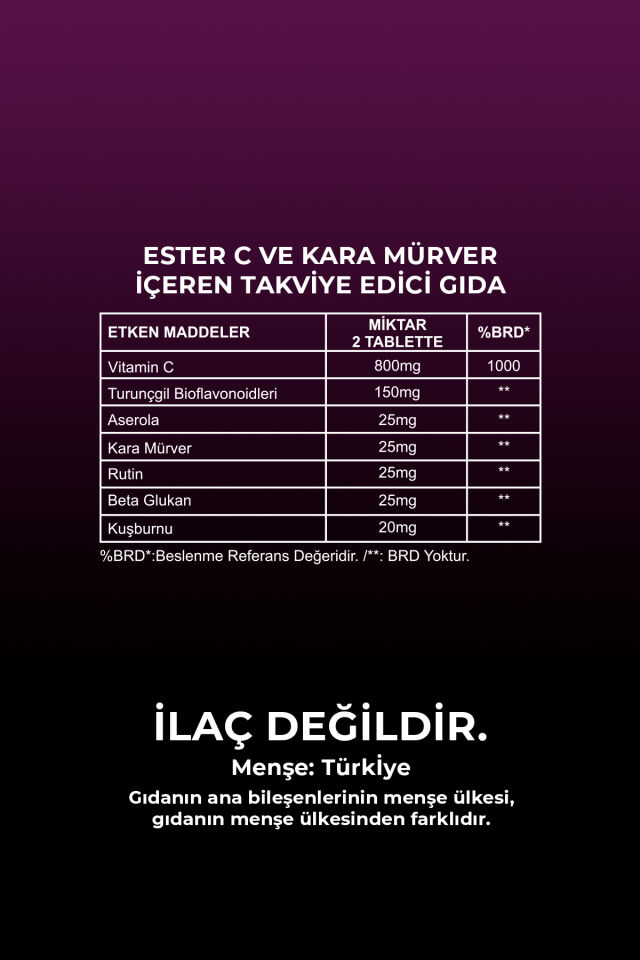 ESTER C VE KARA MÜRVER
İÇEREN TAKVİYE EDİCİ GIDA

| ETKEN MADDELER | MİKTAR 2 TABLETTE | %BRD* |
|---|---|---|
| Vitamin C | 800mg | 1000 |
| Turunçgil Bioflavonoidleri | 150mg | ** |
| Aserola | 25mg | ** |
| Kara Mürver | 25mg | ** |
| Rutin | 25mg | ** |
| Beta Glukan | 25mg | ** |
| Kuşburnu | 20mg | ** |

%BRD*:Beslenme Referans Değeridir. /**: BRD Yoktur.

İLAÇ DEĞİLDİR.

Menşe: Türkiye

Gıdanın ana bileşenlerinin menşe ülkesi, gıdanın menşe ülkesinden farklıdır.